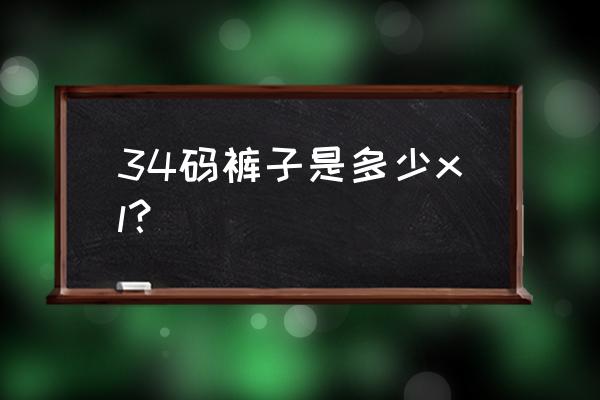 34码裤子是多少xl?